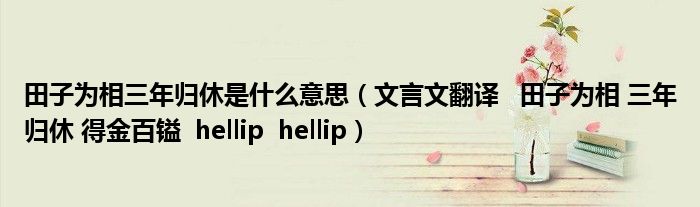 田子为相三年归休是什么意思（文言文翻译 田子为相 三年归休 得金百镒 hellip hellip）